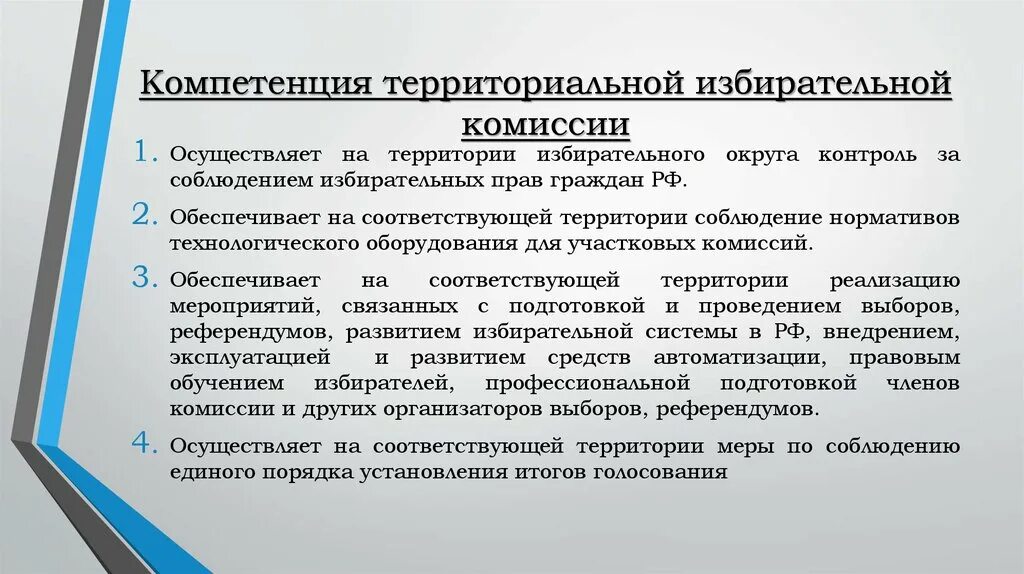 Компетенция территориальной избирательной комиссии

1. Осуществляет на территории избирательного округа контроль за соблюдением избирательных прав граждан РФ.
2. Обеспечивает на соответствующей территории соблюдение нормативов технологического оборудования для участковых комиссий.
3. Обеспечивает на соответствующей территории реализацию мероприятий, связанных с подготовкой и проведением выборов, референдумов, развитием избирательной системы в РФ, внедрением, эксплуатацией и развитием средств автоматизации, правовым обучением избирателей, профессиональной подготовкой членов комиссии и других организаторов выборов, референдумов.
4. Осуществляет на соответствующей территории меры по соблюдению единого порядка установления итогов голосования